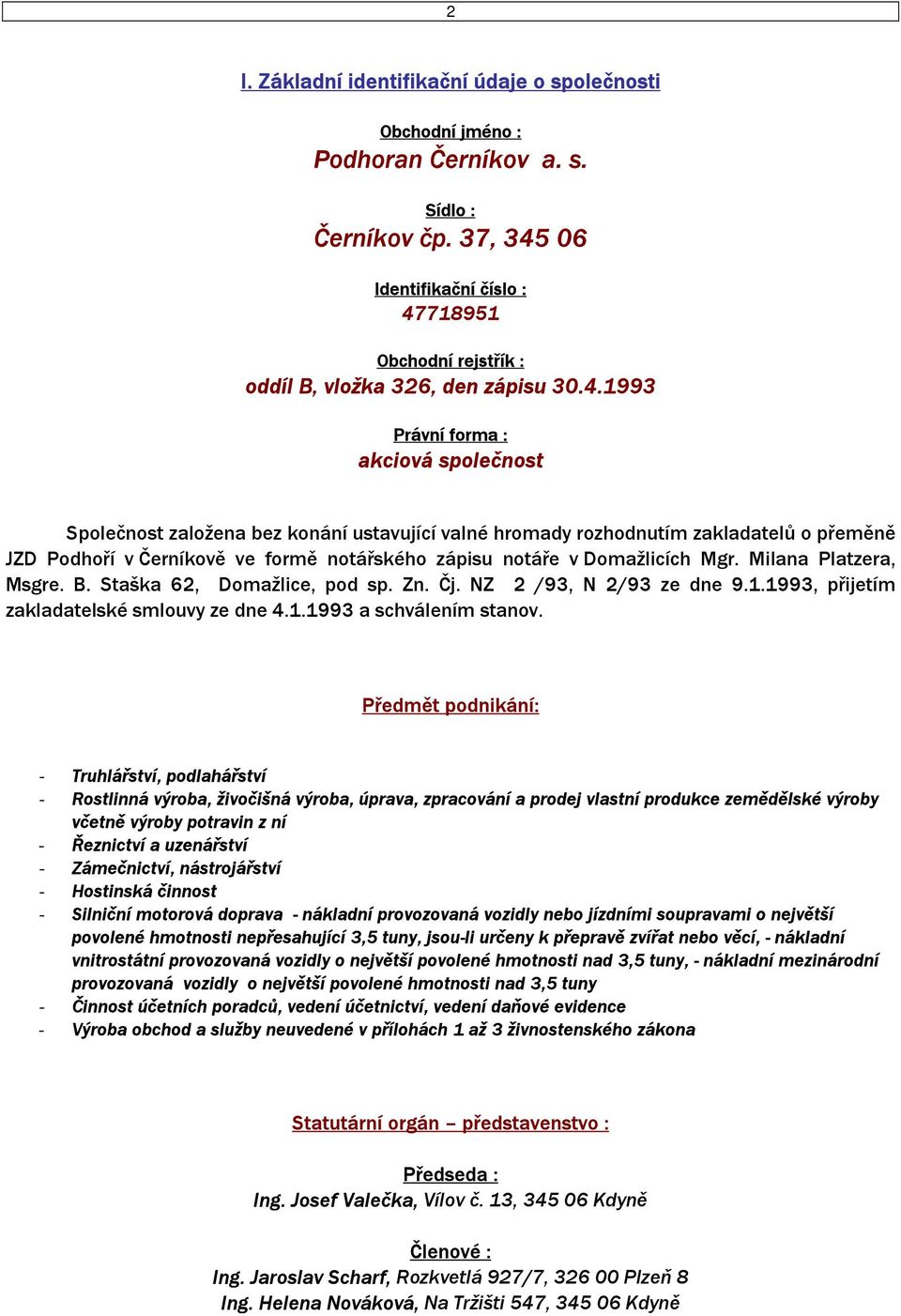 2

I. Základní identifikační údaje o společnosti

Obchodní jméno :
Podhoran Černíkov a. s.

Sídlo :
Černíkov čp. 37, 345 06

Identifikační číslo :
47718951

Obchodní rejstřík :
oddíl B, vložka 326, den zápisu 30.4.1993

Právní forma :
akciová společnost

Společnost založena bez konání ustavující valné hromady rozhodnutím zakladatelů o přeměně JZD Podhoří v Černíkově ve formě notářského zápisu notáře v Domažlicích Mgr. Milana Platzera, Msgre. B. Staška 62, Domažlice, pod sp. Zn. Čj. NZ 2 /93, N 2/93 ze dne 9.1.1993, přijetím zakladatelské smlouvy ze dne 4.1.1993 a schválením stanov.

Předmět podnikání:

- Truhlářství, podlahářství
- Rostlinná výroba, živočišná výroba, úprava, zpracování a prodej vlastní produkce zemědělské výroby včetně výroby potravin z ní
- Řeznictví a uzenářství
- Zámečnictví, nástrojářství
- Hostinská činnost
- Silniční motorová doprava - nákladní provozovaná vozidly nebo jízdními soupravami o největší povolené hmotnosti nepřesahující 3,5 tuny, jsou-li určeny k přepravě zvířat nebo věcí, - nákladní vnitrostátní provozovaná vozidly o největší povolené hmotnosti nad 3,5 tuny, - nákladní mezinárodní provozovaná vozidly o největší povolené hmotnosti nad 3,5 tuny
- Činnost účetních poradců, vedení účetnictví, vedení daňové evidence
- Výroba obchod a služby neuvedené v přílohách 1 až 3 živnostenského zákona

Statutární orgán – představenstvo :

Předseda :
Ing. Josef Valečka, Vílov č. 13, 345 06 Kdyně

Členové :
Ing. Jaroslav Scharf, Rozkvetlá 927/7, 326 00 Plzeň 8
Ing. Helena Nováková, Na Tržišti 547, 345 06 Kdyně